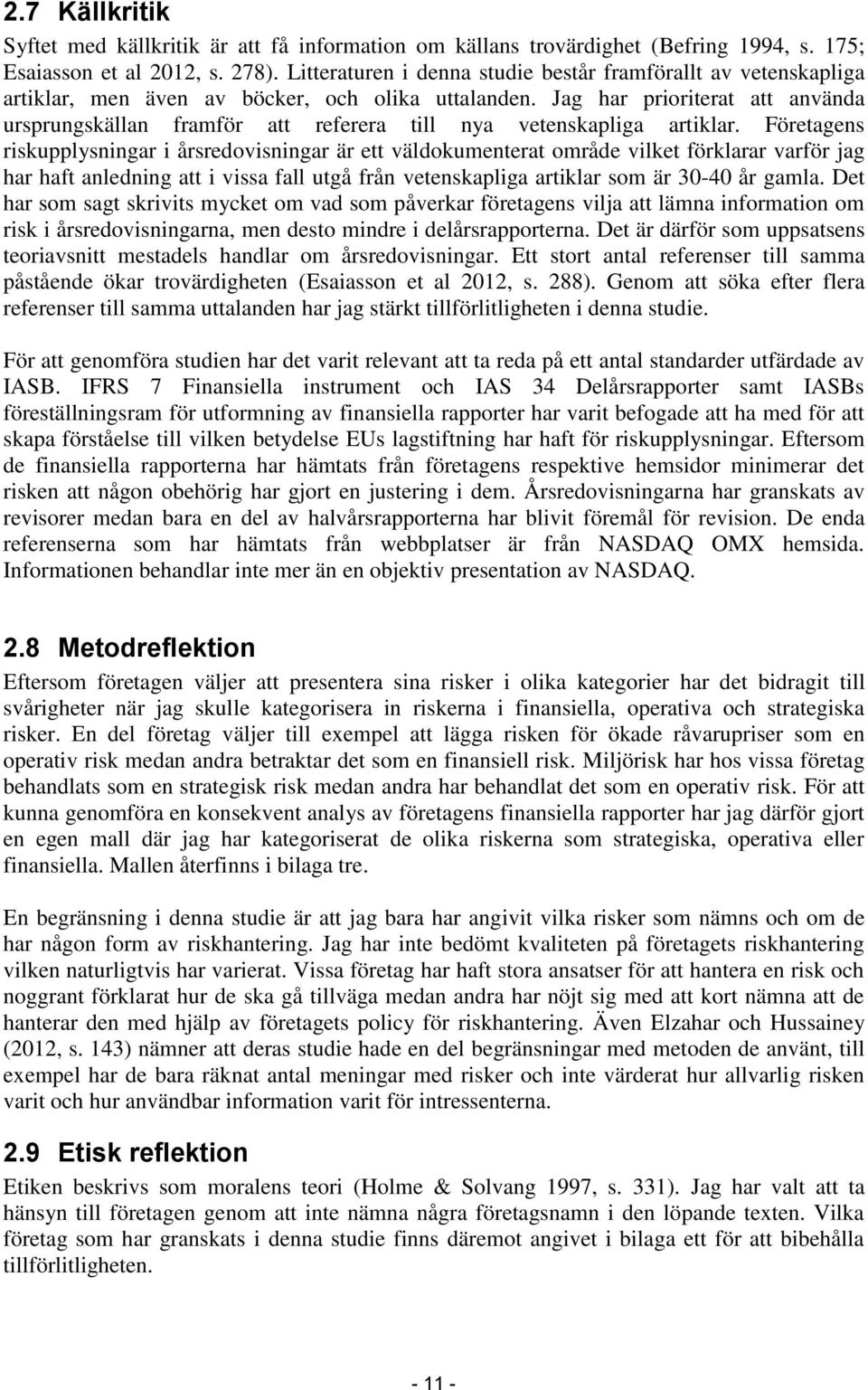 2.7 Källkritik

Syftet med källkritik är att få information om källans trovärdighet (Befring 1994, s. 175; Esaiasson et al 2012, s. 278). Litteraturen i denna studie består framförallt av vetenskapliga artiklar, men även av böcker, och olika uttalanden. Jag har prioriterat att använda ursprungskällan framför att referera till nya vetenskapliga artiklar. Företagens riskupplysningar i årsredovisningar är ett väldokumenterat område vilket förklarar varför jag har haft anledning att i vissa fall utgå från vetenskapliga artiklar som är 30-40 år gamla. Det har som sagt skrivits mycket om vad som påverkar företagens vilja att lämna information om risk i årsredovisningarna, men desto mindre i delårsrapporterna. Det är därför som uppsatsens teoriavsnitt mestadels handlar om årsredovisningar. Ett stort antal referenser till samma påstående ökar trovärdigheten (Esaiasson et al 2012, s. 288). Genom att söka efter flera referenser till samma uttalanden har jag stärkt tillförlitligheten i denna studie.

För att genomföra studien har det varit relevant att ta reda på ett antal standarder utfärdade av IASB. IFRS 7 Finansiella instrument och IAS 34 Delårsrapporter samt IASBs föreställningsram för utformning av finansiella rapporter har varit befogade att ha med för att skapa förståelse till vilken betydelse EUs lagstiftning har haft för riskupplysningar. Eftersom de finansiella rapporterna har hämtats från företagens respektive hemsidor minimerar det risken att någon obehörig har gjort en justering i dem. Årsredovisningarna har granskats av revisorer medan bara en del av halvårsrapporterna har blivit föremål för revision. De enda referenserna som har hämtats från webbplatser är från NASDAQ OMX hemsida. Informationen behandlar inte mer än en objektiv presentation av NASDAQ.

2.8 Metodreflektion

Eftersom företagen väljer att presentera sina risker i olika kategorier har det bidragit till svårigheter när jag skulle kategorisera in riskerna i finansiella, operativa och strategiska risker. En del företag väljer till exempel att lägga risken för ökade råvarupriser som en operativ risk medan andra betraktar det som en finansiell risk. Miljörisk har hos vissa företag behandlats som en strategisk risk medan andra har behandlat det som en operativ risk. För att kunna genomföra en konsekvent analys av företagens finansiella rapporter har jag därför gjort en egen mall där jag har kategoriserat de olika riskerna som strategiska, operativa eller finansiella. Mallen återfinns i bilaga tre.

En begränsning i denna studie är att jag bara har angivit vilka risker som nämns och om de har någon form av riskhantering. Jag har inte bedömt kvaliteten på företagets riskhantering vilken naturligtvis har varierat. Vissa företag har haft stora ansatser för att hantera en risk och noggrant förklarat hur de ska gå tillväga medan andra har nöjt sig med att kort nämna att de hanterar den med hjälp av företagets policy för riskhantering. Även Elzahar och Hussainey (2012, s. 143) nämner att deras studie hade en del begränsningar med metoden de använt, till exempel har de bara räknat antal meningar med risker och inte värderat hur allvarlig risken varit och hur användbar information varit för intressenterna.

2.9 Etisk reflektion

Etiken beskrivs som moralens teori (Holme & Solvang 1997, s. 331). Jag har valt att ta hänsyn till företagen genom att inte nämna några företagsnamn i den löpande texten. Vilka företag som har granskats i denna studie finns däremot angivet i bilaga ett för att bibehålla tillförlitligheten.

- 11 -